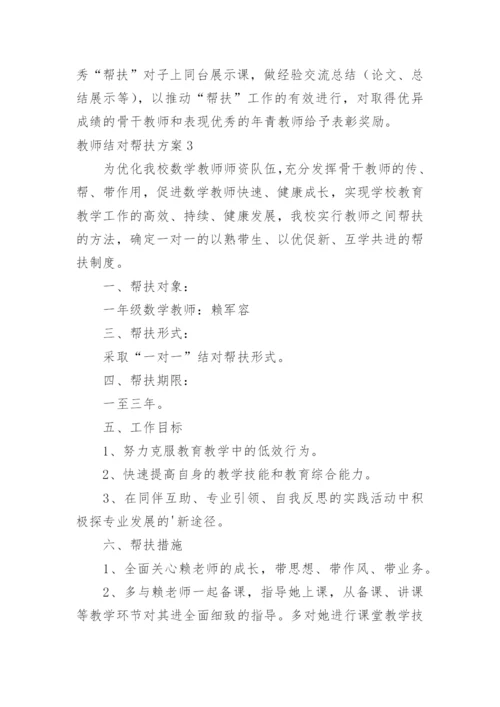 秀“帮扶”对子上同台展示课，做经验交流总结（论文、总结展示等），以推动“帮扶”工作的有效进行，对取得优异成绩的骨干教师和表现优秀的年青教师给予表彰奖励。

教师结对帮扶方案3

为优化我校数学教师师资队伍，充分发挥骨干教师的传、帮、带作用，促进数学教师快速、健康成长，实现学校教育教学工作的高效、持续、健康发展，我校实行教师之间帮扶的方法，确定一对一的以熟带生、以优促新、互学共进的帮扶制度。

一、帮扶对象：

一年级数学教师：赖军容

三、帮扶形式：

采取“一对一”结对帮扶形式。

四、帮扶期限：

一至三年。

五、工作目标

1、努力克服教育教学中的低效行为。

2、快速提高自身的教学技能和教育综合能力。

3、在同伴互助、专业引领、自我反思的实践活动中积极探专业发展的'新途径。

六、帮扶措施

1、全面关心赖老师的成长，带思想、带作风、带业务。

2、多与赖老师一起备课，指导她上课，从备课、讲课等教学环节对其进全面细致的指导。多对她进行课堂教学技